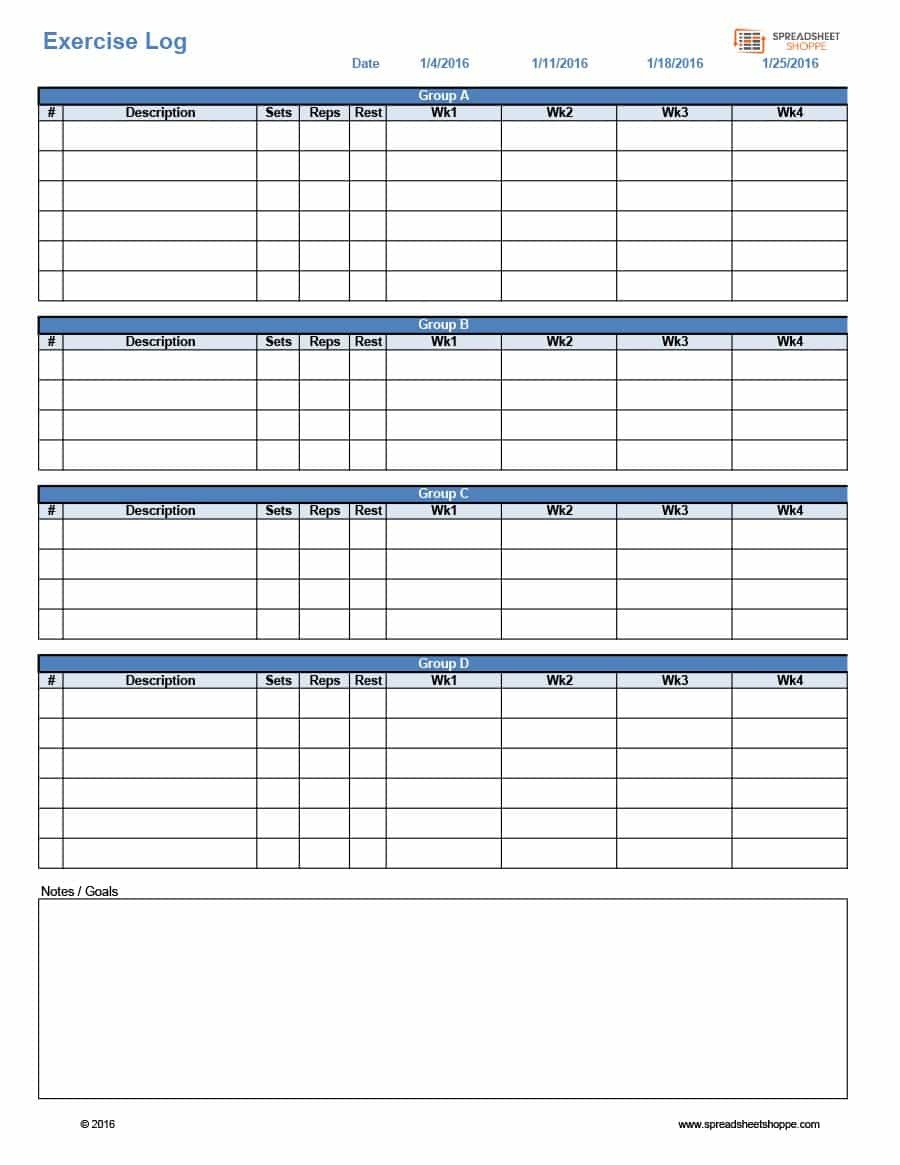 Exercise Log

SPREADSHEET SHOPPE

Date 1/4/2016 1/11/2016 1/18/2016 1/25/2016

Group A

| # | Description | Sets | Reps | Rest | Wk1 | Wk2 | Wk3 | Wk4 |
|---|---|---|---|---|---|---|---|---|
| | | | | | | | | |
| | | | | | | | | |
| | | | | | | | | |
| | | | | | | | | |
| | | | | | | | | |
| | | | | | | | | |

Group B

| # | Description | Sets | Reps | Rest | Wk1 | Wk2 | Wk3 | Wk4 |
|---|---|---|---|---|---|---|---|---|
| | | | | | | | | |
| | | | | | | | | |
| | | | | | | | | |
| | | | | | | | | |

Group C

| # | Description | Sets | Reps | Rest | Wk1 | Wk2 | Wk3 | Wk4 |
|---|---|---|---|---|---|---|---|---|
| | | | | | | | | |
| | | | | | | | | |
| | | | | | | | | |
| | | | | | | | | |

Group D

| # | Description | Sets | Reps | Rest | Wk1 | Wk2 | Wk3 | Wk4 |
|---|---|---|---|---|---|---|---|---|
| | | | | | | | | |
| | | | | | | | | |
| | | | | | | | | |
| | | | | | | | | |
| | | | | | | | | |
| | | | | | | | | |

Notes / Goals

© 2016

www.spreadsheetshoppe.com